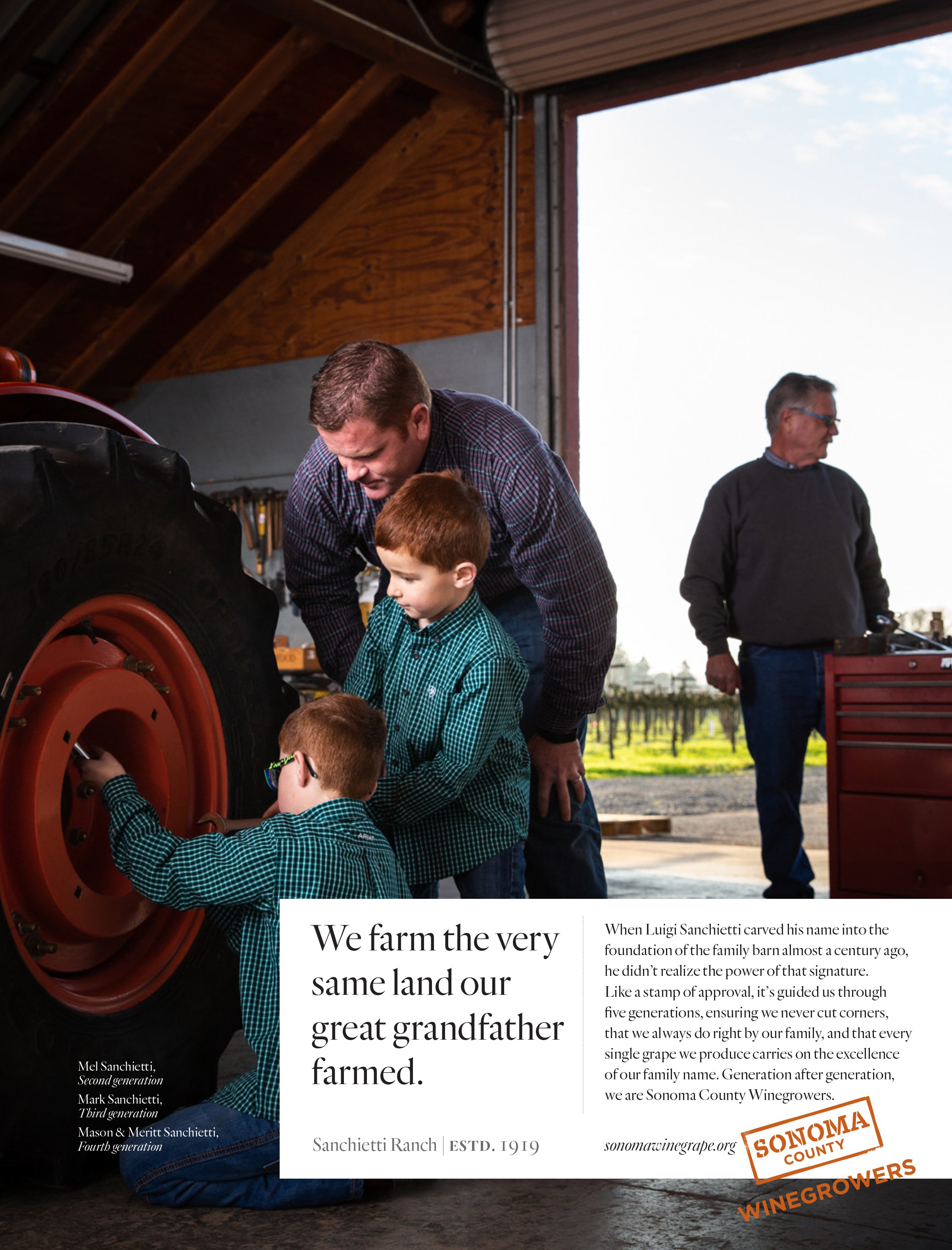 Mel Sanchietti,
Second generation

Mark Sanchietti,
Third generation

Mason & Meritt Sanchietti,
Fourth generation

We farm the very same land our great grandfather farmed.

Sanchietti Ranch | ESTD. 1919

When Luigi Sanchietti carved his name into the foundation of the family barn almost a century ago, he didn't realize the power of that signature. Like a stamp of approval, it's guided us through five generations, ensuring we never cut corners, that we always do right by our family, and that every single grape we produce carries on the excellence of our family name. Generation after generation, we are Sonoma County Winegrowers.

sonomawinegrape.org

SONOMA
COUNTY
WINEGROWERS